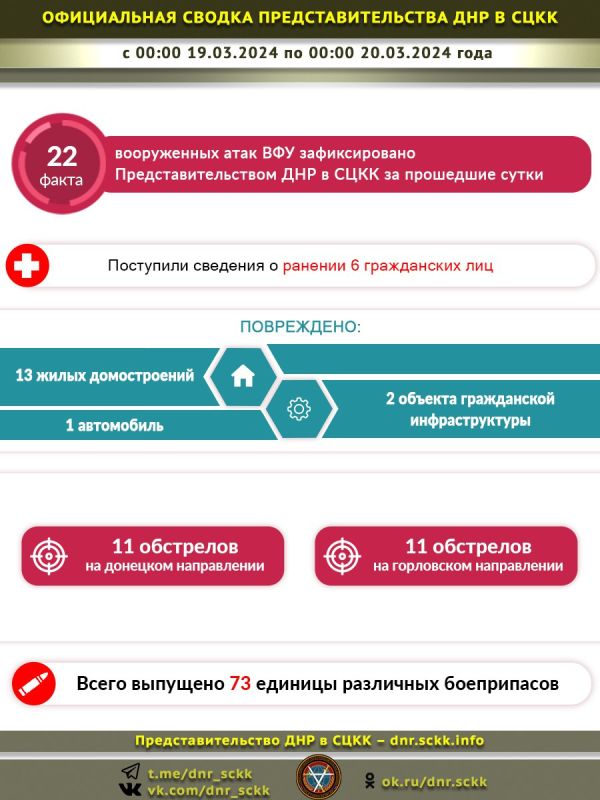 ОФИЦИАЛЬНАЯ СВОДКА ПРЕДСТАВИТЕЛЬСТВА ДНР В СЦКК

с 00:00 19.03.2024 по 00:00 20.03.2024 года

22 факта

вооруженных атак ВФУ зафиксировано Представительством ДНР в СЦКК за прошедшие сутки

Поступили сведения о ранении 6 гражданских лиц

ПОВРЕЖДЕНО:

13 жилых домостроений

1 автомобиль

2 объекта гражданской инфраструктуры

11 обстрелов на донецком направлении

11 обстрелов на горловском направлении

Всего выпущено 73 единицы различных боеприпасов

Представительство ДНР в СЦКК – dnr.sckk.info

t.me/dnr_sckk
vk.com/dnr_sckk

ok.ru/dnr.sckk